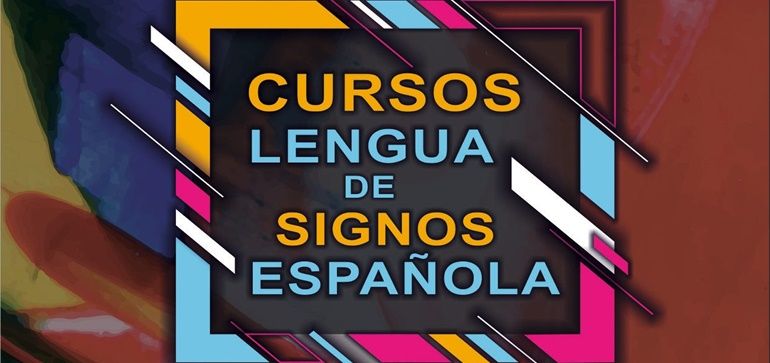 CURSOS
LENGUA
DE
SIGNOS
ESPAÑOLA